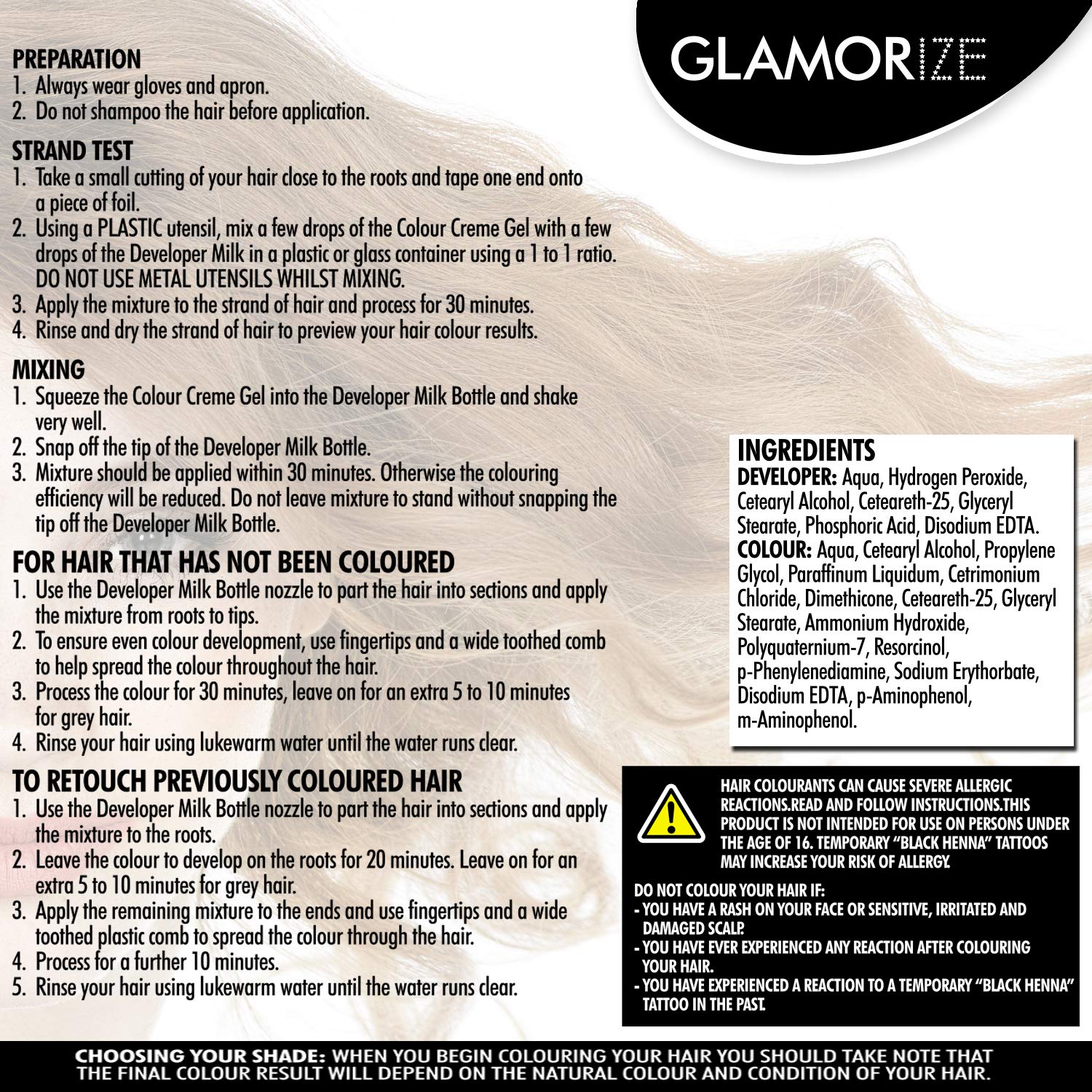 GLAMORIZE

PREPARATION
1. Always wear gloves and apron.
2. Do not shampoo the hair before application.

STRAND TEST
1. Take a small cutting of your hair close to the roots and tape one end onto a piece of foil.
2. Using a PLASTIC utensil, mix a few drops of the Colour Creme Gel with a few drops of the Developer Milk in a plastic or glass container using a 1 to 1 ratio. DO NOT USE METAL UTENSILS WHILST MIXING.
3. Apply the mixture to the strand of hair and process for 30 minutes.
4. Rinse and dry the strand of hair to preview your hair colour results.

MIXING
1. Squeeze the Colour Creme Gel into the Developer Milk Bottle and shake very well.
2. Snap off the tip of the Developer Milk Bottle.
3. Mixture should be applied within 30 minutes. Otherwise the colouring efficiency will be reduced. Do not leave mixture to stand without snapping the tip off the Developer Milk Bottle.

FOR HAIR THAT HAS NOT BEEN COLOURED
1. Use the Developer Milk Bottle nozzle to part the hair into sections and apply the mixture from roots to tips.
2. To ensure even colour development, use fingertips and a wide toothed comb to help spread the colour throughout the hair.
3. Process the colour for 30 minutes, leave on for an extra 5 to 10 minutes for grey hair.
4. Rinse your hair using lukewarm water until the water runs clear.

TO RETOUCH PREVIOUSLY COLOURED HAIR
1. Use the Developer Milk Bottle nozzle to part the hair into sections and apply the mixture to the roots.
2. Leave the colour to develop on the roots for 20 minutes. Leave on for an extra 5 to 10 minutes for grey hair.
3. Apply the remaining mixture to the ends and use fingertips and a wide toothed plastic comb to spread the colour through the hair.
4. Process for a further 10 minutes.
5. Rinse your hair using lukewarm water until the water runs clear.

INGREDIENTS
DEVELOPER: Aqua, Hydrogen Peroxide, Cetearyl Alcohol, Ceteareth-25, Glyceryl Stearate, Phosphoric Acid, Disodium EDTA.
COLOUR: Aqua, Cetearyl Alcohol, Propylene Glycol, Paraffinum Liquidum, Cetrimonium Chloride, Dimethicone, Ceteareth-25, Glyceryl Stearate, Ammonium Hydroxide, Polyquaternium-7, Resorcinol, p-Phenylenediamine, Sodium Erythorbate, Disodium EDTA, p-Aminophenol, m-Aminophenol.

HAIR COLOURANTS CAN CAUSE SEVERE ALLERGIC REACTIONS.READ AND FOLLOW INSTRUCTIONS.THIS PRODUCT IS NOT INTENDED FOR USE ON PERSONS UNDER THE AGE OF 16. TEMPORARY "BLACK HENNA" TATTOOS MAY INCREASE YOUR RISK OF ALLERGY.

DO NOT COLOUR YOUR HAIR IF:
- YOU HAVE A RASH ON YOUR FACE OR SENSITIVE, IRRITATED AND DAMAGED SCALP.
- YOU HAVE EVER EXPERIENCED ANY REACTION AFTER COLOURING YOUR HAIR.
- YOU HAVE EXPERIENCED A REACTION TO A TEMPORARY "BLACK HENNA" TATTOO IN THE PAST.

CHOOSING YOUR SHADE: WHEN YOU BEGIN COLOURING YOUR HAIR YOU SHOULD TAKE NOTE THAT THE FINAL COLOUR RESULT WILL DEPEND ON THE NATURAL COLOUR AND CONDITION OF YOUR HAIR.